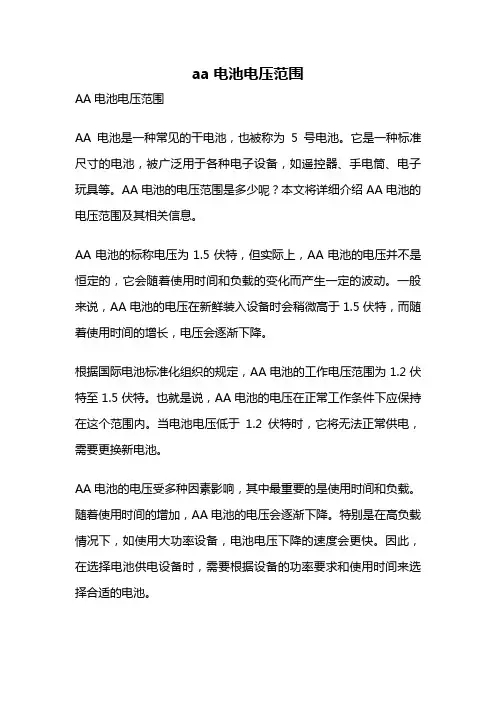 aa 电池电压范围

AA 电池电压范围

AA 电池是一种常见的干电池，也被称为 5 号电池。它是一种标准尺寸的电池，被广泛用于各种电子设备，如遥控器、手电筒、电子玩具等。AA 电池的电压范围是多少呢？本文将详细介绍 AA 电池的电压范围及其相关信息。

AA 电池的标称电压为 1.5 伏特，但实际上，AA 电池的电压并不是恒定的，它会随着使用时间和负载的变化而产生一定的波动。一般来说，AA 电池的电压在新鲜装入设备时会稍微高于 1.5 伏特，而随着使用时间的增长，电压会逐渐下降。

根据国际电池标准化组织的规定，AA 电池的工作电压范围为 1.2 伏特至 1.5 伏特。也就是说，AA 电池的电压在正常工作条件下应保持在这个范围内。当电池电压低于 1.2 伏特时，它将无法正常供电，需要更换新电池。

AA 电池的电压受多种因素影响，其中最重要的是使用时间和负载。随着使用时间的增加，AA 电池的电压会逐渐下降。特别是在高负载情况下，如使用大功率设备，电池电压下降的速度会更快。因此，在选择电池供电设备时，需要根据设备的功率要求和使用时间来选择合适的电池。